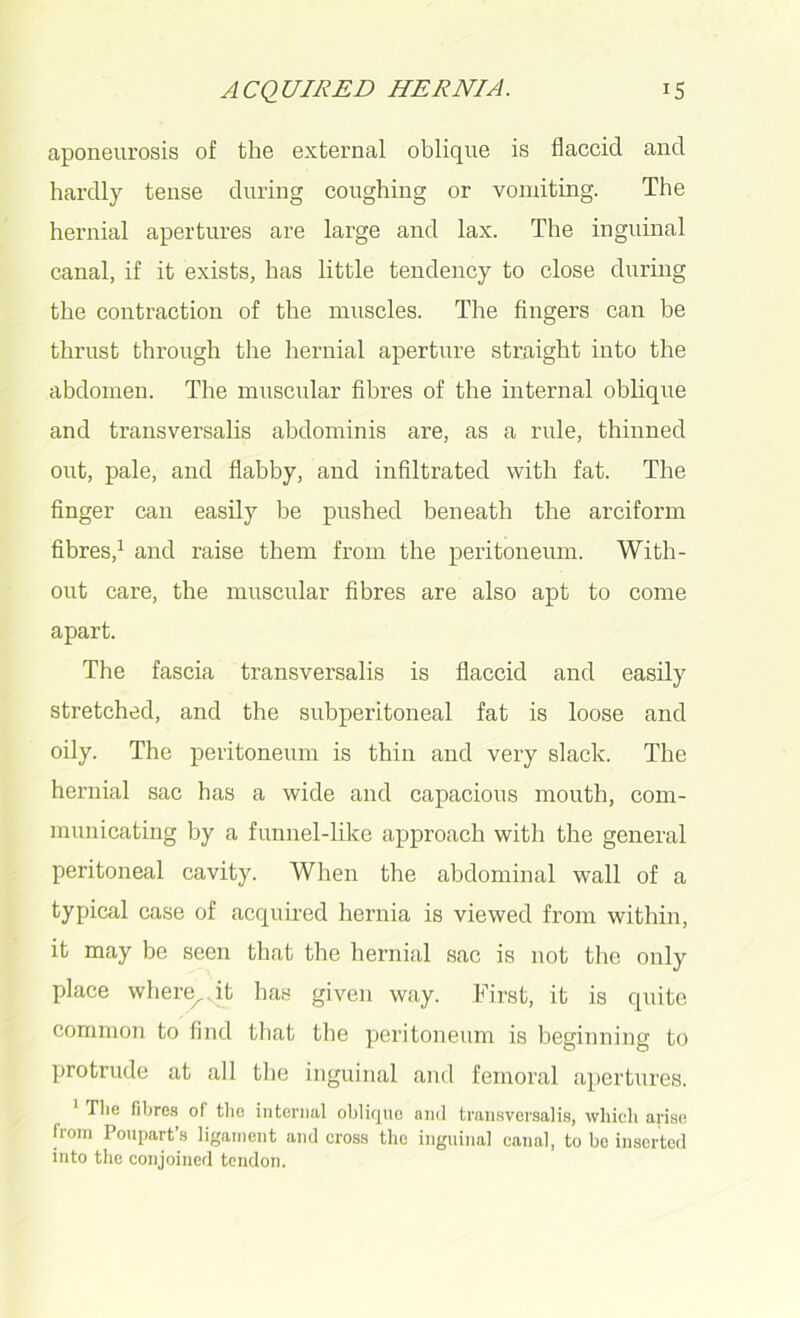 ACQUIRED HERNIA. 15

aponeurosis of the external oblique is flaccid and hardly tense during coughing or vomiting. The hernial apertures are large and lax. The inguinal canal, if it exists, has little tendency to close during the contraction of the muscles. The fingers can be thrust through the hernial aperture straight into the abdomen. The muscular fibres of the internal oblique and transversalis abdominis are, as a rule, thinned out, pale, and flabby, and infiltrated with fat. The finger can easily be pushed beneath the arciform fibres,$^1$ and raise them from the peritoneum. Without care, the muscular fibres are also apt to come apart.

The fascia transversalis is flaccid and easily stretched, and the subperitoneal fat is loose and oily. The peritoneum is thin and very slack. The hernial sac has a wide and capacious mouth, communicating by a funnel-like approach with the general peritoneal cavity. When the abdominal wall of a typical case of acquired hernia is viewed from within, it may be seen that the hernial sac is not the only place where it has given way. First, it is quite common to find that the peritoneum is beginning to protrude at all the inguinal and femoral apertures.

$^1$ The fibres of the internal oblique and transversalis, which arise from Poupart's ligament and cross the inguinal canal, to be inserted into the conjoined tendon.